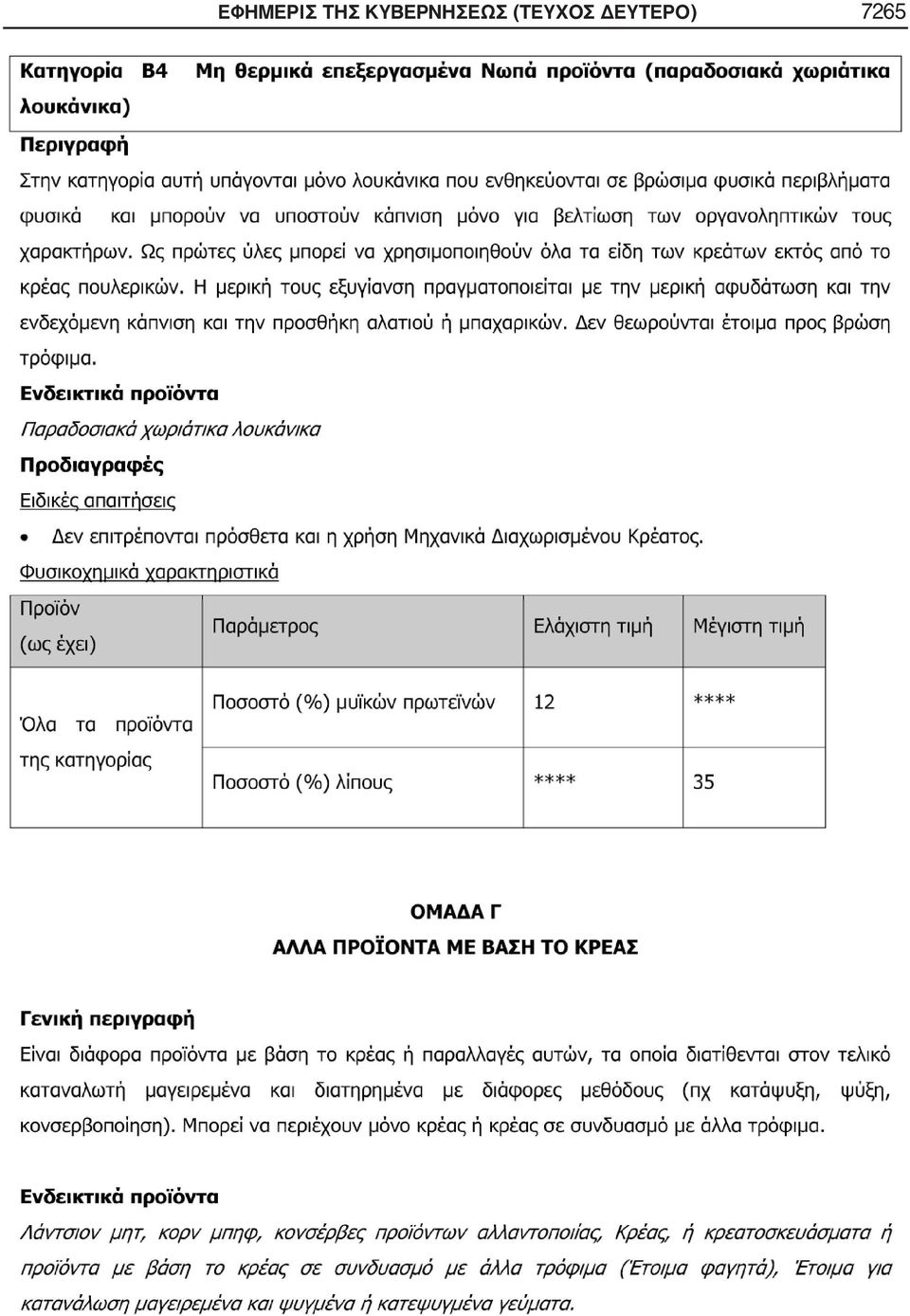 ΕΦΗΜΕΡΙΣ ΤΗΣ ΚΥΒΕΡΝΗΣΕΩΣ (ΤΕΥΧΟΣ ΔΕΥΤΕΡΟ) 7265

Κατηγορία Β4 Μη θερμικά επεξεργασμένα Νωπά προϊόντα (παραδοσιακά χωριάτικα λουκάνικα)

Περιγραφή

Στην κατηγορία αυτή υπάγονται μόνο λουκάνικα που ενθηκεύονται σε βρώσιμα φυσικά περιβλήματα φυσικά και μπορούν να υποστούν κάπνιση μόνο για βελτίωση των οργανοληπτικών τους χαρακτήρων. Ως πρώτες ύλες μπορεί να χρησιμοποιηθούν όλα τα είδη των κρεάτων εκτός από το κρέας πουλερικών. Η μερική τους εξυγίανση πραγματοποιείται με την μερική αφυδάτωση και την ενδεχόμενη κάπνιση και την προσθήκη αλατιού ή μπαχαρικών. Δεν θεωρούνται έτοιμα προς βρώση τρόφιμα.

Ενδεικτικά προϊόντα

Παραδοσιακά χωριάτικα λουκάνικα

Προδιαγραφές

Ειδικές απαιτήσεις

• Δεν επιτρέπονται πρόσθετα και η χρήση Μηχανικά Διαχωρισμένου Κρέατος.

Φυσικοχημικά χαρακτηριστικά

| Προϊόν (ως έχει) | Παράμετρος | Ελάχιστη τιμή | Μέγιστη τιμή |
|---|---|---|---|
| Όλα τα προϊόντα της κατηγορίας | Ποσοστό (%) μυϊκών πρωτεϊνών | 12 | **** |
| | Ποσοστό (%) λίπους | **** | 35 |

ΟΜΑΔΑ Γ

ΑΛΛΑ ΠΡΟΪΟΝΤΑ ΜΕ ΒΑΣΗ ΤΟ ΚΡΕΑΣ

Γενική περιγραφή

Είναι διάφορα προϊόντα με βάση το κρέας ή παραλλαγές αυτών, τα οποία διατίθενται στον τελικό καταναλωτή μαγειρεμένα και διατηρημένα με διάφορες μεθόδους (πχ κατάψυξη, ψύξη, κονσερβοποίηση). Μπορεί να περιέχουν μόνο κρέας ή κρέας σε συνδυασμό με άλλα τρόφιμα.

Ενδεικτικά προϊόντα

Λάντσιον μητ, κορν μπηφ, κονσέρβες προϊόντων αλλαντοποιίας, Κρέας, ή κρεατοσκευάσματα ή προϊόντα με βάση το κρέας σε συνδυασμό με άλλα τρόφιμα (Έτοιμα φαγητά), Έτοιμα για κατανάλωση μαγειρεμένα και ψυγμένα ή κατεψυγμένα γεύματα.